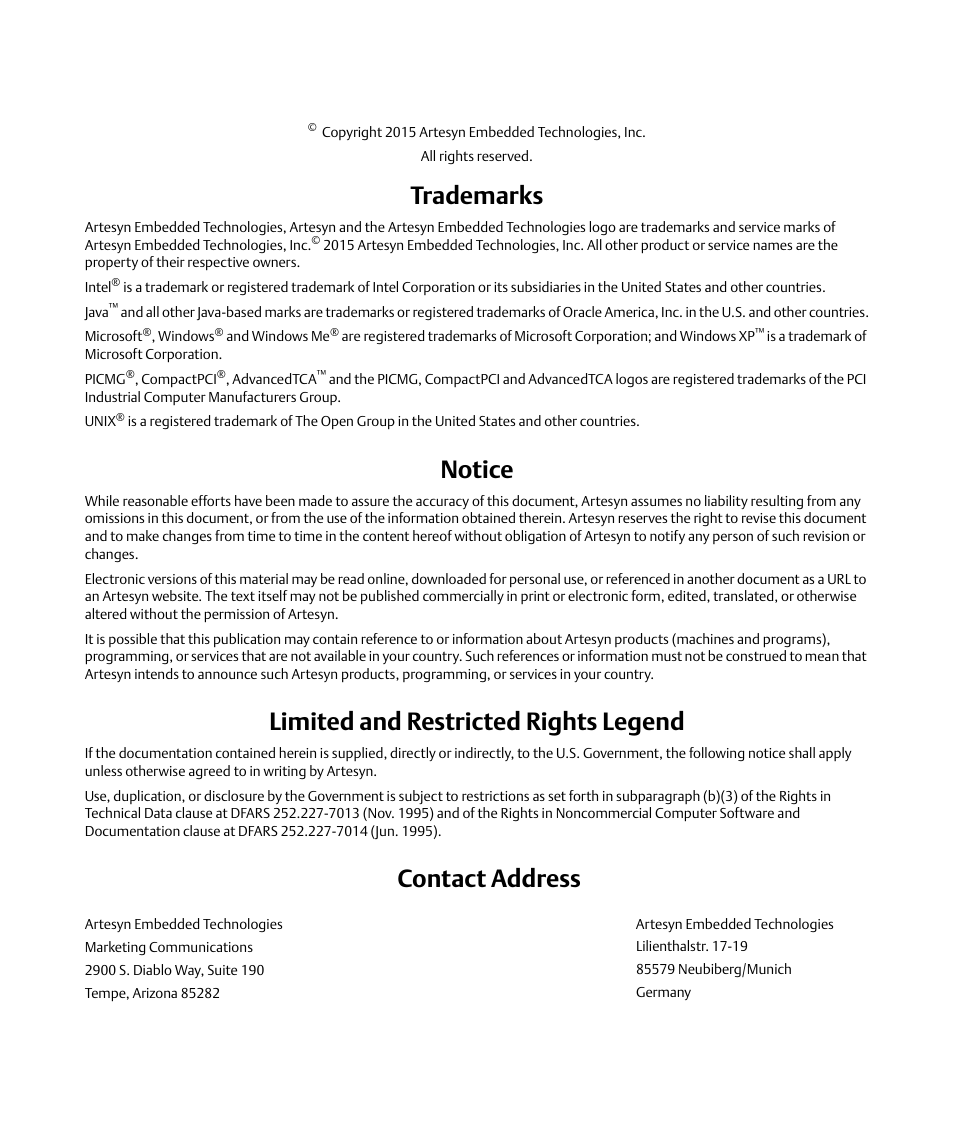 © Copyright 2015 Artesyn Embedded Technologies, Inc.
All rights reserved.

Trademarks

Artesyn Embedded Technologies, Artesyn and the Artesyn Embedded Technologies logo are trademarks and service marks of Artesyn Embedded Technologies, Inc.© 2015 Artesyn Embedded Technologies, Inc. All other product or service names are the property of their respective owners.

Intel® is a trademark or registered trademark of Intel Corporation or its subsidiaries in the United States and other countries.

Java™ and all other Java-based marks are trademarks or registered trademarks of Oracle America, Inc. in the U.S. and other countries.

Microsoft®, Windows® and Windows Me® are registered trademarks of Microsoft Corporation; and Windows XP™ is a trademark of Microsoft Corporation.

PICMG®, CompactPCI®, AdvancedTCA™ and the PICMG, CompactPCI and AdvancedTCA logos are registered trademarks of the PCI Industrial Computer Manufacturers Group.

UNIX® is a registered trademark of The Open Group in the United States and other countries.

Notice

While reasonable efforts have been made to assure the accuracy of this document, Artesyn assumes no liability resulting from any omissions in this document, or from the use of the information obtained therein. Artesyn reserves the right to revise this document and to make changes from time to time in the content hereof without obligation of Artesyn to notify any person of such revision or changes.

Electronic versions of this material may be read online, downloaded for personal use, or referenced in another document as a URL to an Artesyn website. The text itself may not be published commercially in print or electronic form, edited, translated, or otherwise altered without the permission of Artesyn.

It is possible that this publication may contain reference to or information about Artesyn products (machines and programs), programming, or services that are not available in your country. Such references or information must not be construed to mean that Artesyn intends to announce such Artesyn products, programming, or services in your country.

Limited and Restricted Rights Legend

If the documentation contained herein is supplied, directly or indirectly, to the U.S. Government, the following notice shall apply unless otherwise agreed to in writing by Artesyn.

Use, duplication, or disclosure by the Government is subject to restrictions as set forth in subparagraph (b)(3) of the Rights in Technical Data clause at DFARS 252.227-7013 (Nov. 1995) and of the Rights in Noncommercial Computer Software and Documentation clause at DFARS 252.227-7014 (Jun. 1995).

Contact Address

Artesyn Embedded Technologies
Marketing Communications
2900 S. Diablo Way, Suite 190
Tempe, Arizona 85282

Artesyn Embedded Technologies
Lilienthalstr. 17-19
85579 Neubiberg/Munich
Germany